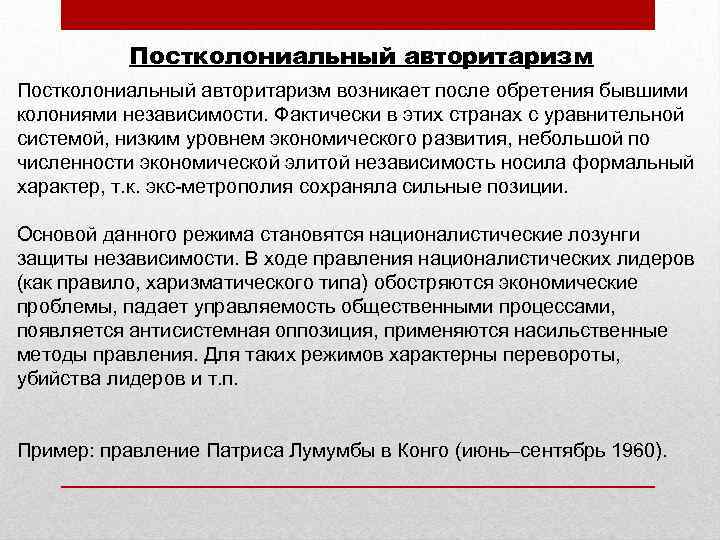 Постколониальный авторитаризм

Постколониальный авторитаризм возникает после обретения бывшими колониями независимости. Фактически в этих странах с уравнительной системой, низким уровнем экономического развития, небольшой по численности экономической элитой независимость носила формальный характер, т.к. экс-метрополия сохраняла сильные позиции.

Основой данного режима становятся националистические лозунги защиты независимости. В ходе правления националистических лидеров (как правило, харизматического типа) обостряются экономические проблемы, падает управляемость общественными процессами, появляется антисистемная оппозиция, применяются насильственные методы правления. Для таких режимов характерны перевороты, убийства лидеров и т.п.

Пример: правление Патриса Лумумбы в Конго (июнь–сентябрь 1960).